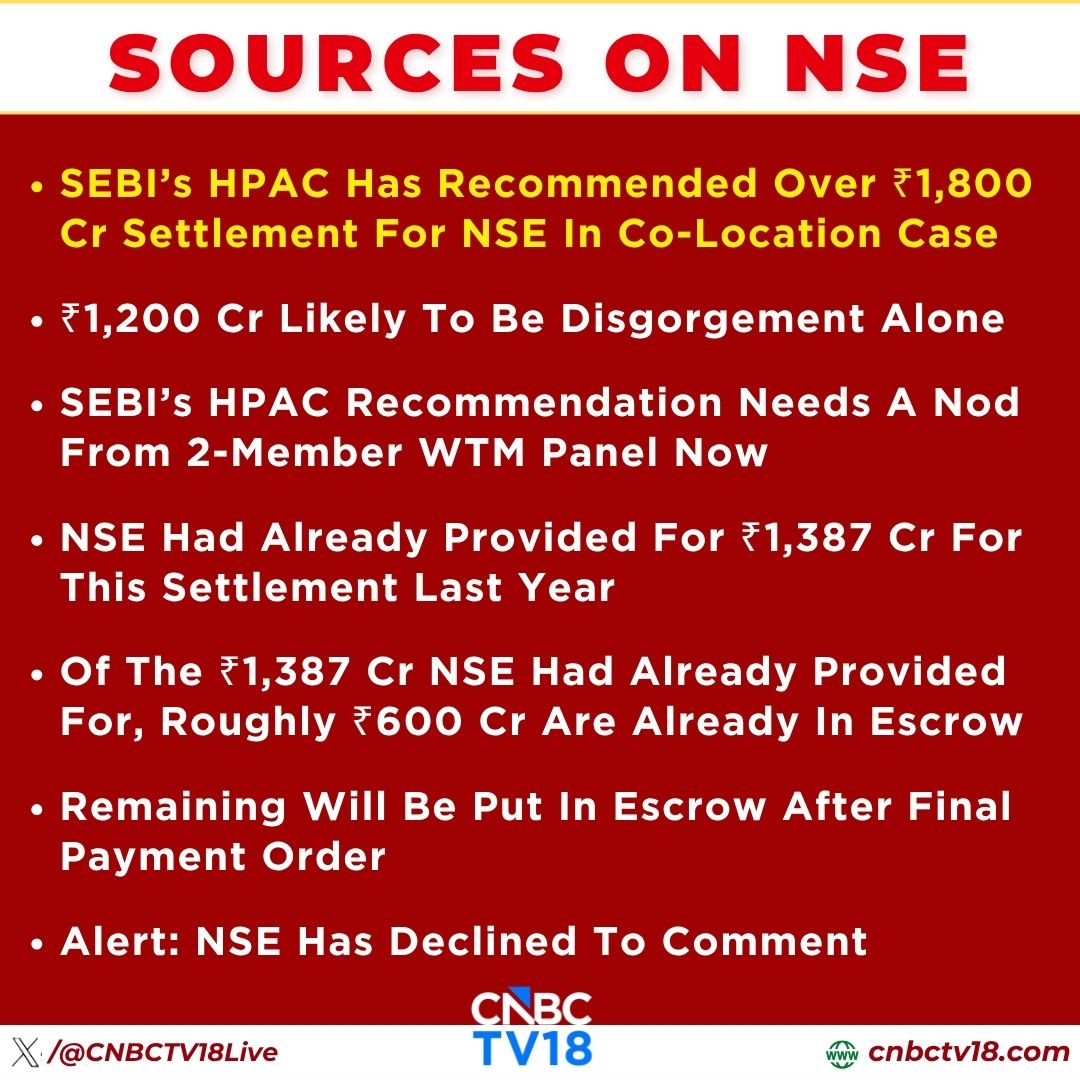 SOURCES ON NSE

• SEBI's HPAC Has Recommended Over ₹1,800 Cr Settlement For NSE In Co-Location Case

• ₹1,200 Cr Likely To Be Disgorgement Alone

• SEBI's HPAC Recommendation Needs A Nod From 2-Member WTM Panel Now

• NSE Had Already Provided For ₹1,387 Cr For This Settlement Last Year

• Of The ₹1,387 Cr NSE Had Already Provided For, Roughly ₹600 Cr Are Already In Escrow

• Remaining Will Be Put In Escrow After Final Payment Order

• Alert: NSE Has Declined To Comment

CNBC TV18

/@CNBCTV18Live

www cnbctv18.com